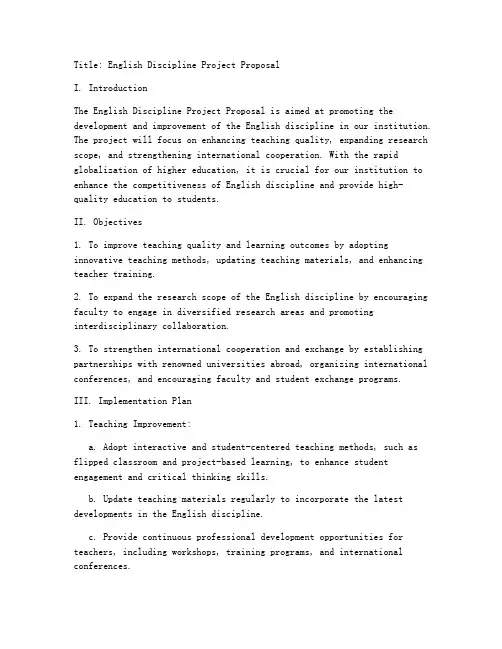 Title: English Discipline Project Proposal

I. Introduction

The English Discipline Project Proposal is aimed at promoting the development and improvement of the English discipline in our institution. The project will focus on enhancing teaching quality, expanding research scope, and strengthening international cooperation. With the rapid globalization of higher education, it is crucial for our institution to enhance the competitiveness of English discipline and provide high-quality education to students.

II. Objectives

1. To improve teaching quality and learning outcomes by adopting innovative teaching methods, updating teaching materials, and enhancing teacher training.

2. To expand the research scope of the English discipline by encouraging faculty to engage in diversified research areas and promoting interdisciplinary collaboration.

3. To strengthen international cooperation and exchange by establishing partnerships with renowned universities abroad, organizing international conferences, and encouraging faculty and student exchange programs.

III. Implementation Plan

1. Teaching Improvement:

a. Adopt interactive and student-centered teaching methods, such as flipped classroom and project-based learning, to enhance student engagement and critical thinking skills.

b. Update teaching materials regularly to incorporate the latest developments in the English discipline.

c. Provide continuous professional development opportunities for teachers, including workshops, training programs, and international conferences.